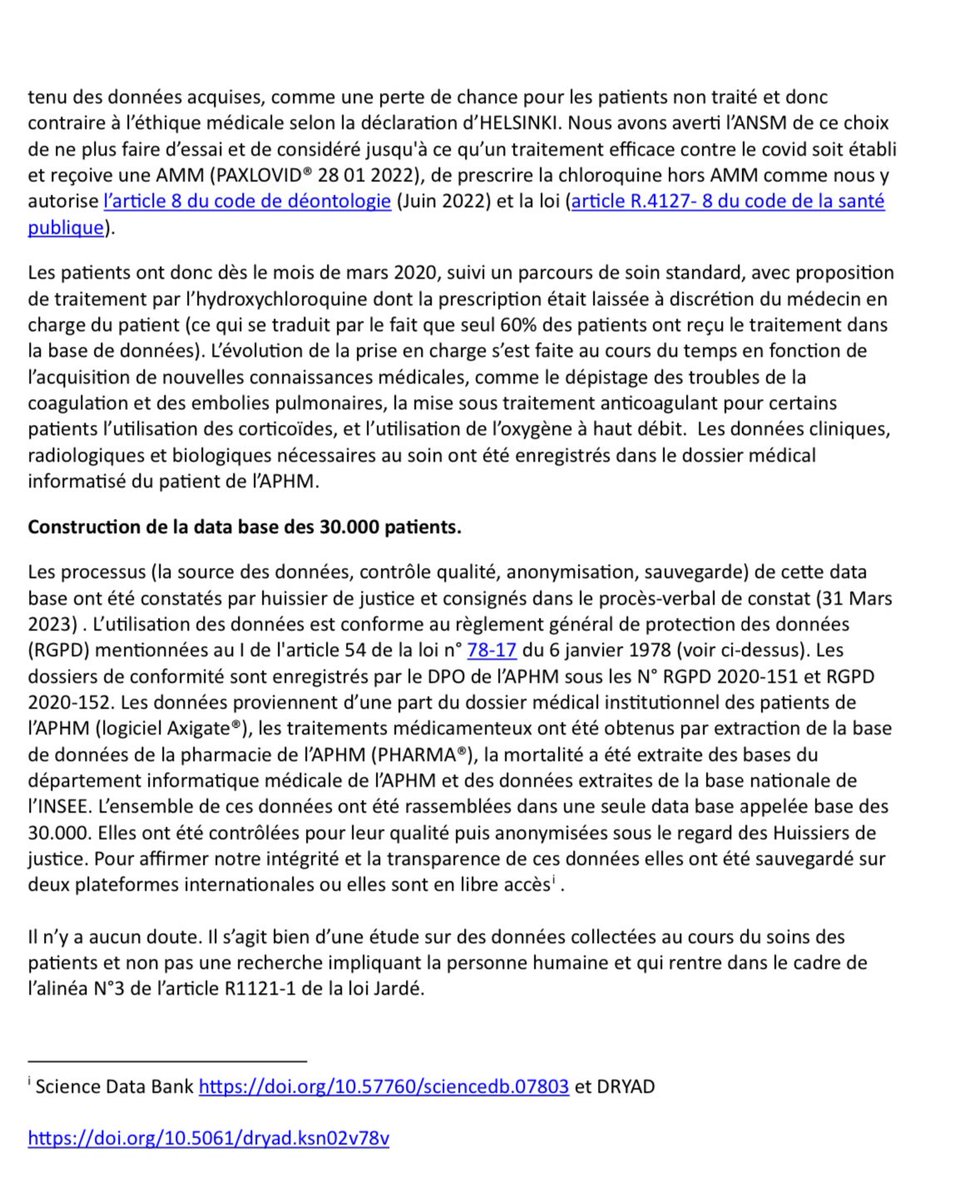 tenu des données acquises, comme une perte de chance pour les patients non traité et donc contraire à l'éthique médicale selon la déclaration d'HELSINKI. Nous avons averti l'ANSM de ce choix de ne plus faire d'essai et de considéré jusqu'à ce qu'un traitement efficace contre le covid soit établi et reçoive une AMM (PAXLOVID® 28 01 2022), de prescrire la chloroquine hors AMM comme nous y autorise l'article 8 du code de déontologie (Juin 2022) et la loi (article R.4127- 8 du code de la santé publique).

Les patients ont donc dès le mois de mars 2020, suivi un parcours de soin standard, avec proposition de traitement par l'hydroxychloroquine dont la prescription était laissée à discrétion du médecin en charge du patient (ce qui se traduit par le fait que seul 60% des patients ont reçu le traitement dans la base de données). L'évolution de la prise en charge s'est faite au cours du temps en fonction de l'acquisition de nouvelles connaissances médicales, comme le dépistage des troubles de la coagulation et des embolies pulmonaires, la mise sous traitement anticoagulant pour certains patients l'utilisation des corticoïdes, et l'utilisation de l'oxygène à haut débit. Les données cliniques, radiologiques et biologiques nécessaires au soin ont été enregistrés dans le dossier médical informatisé du patient de l'APHM.

Construction de la data base des 30.000 patients.

Les processus (la source des données, contrôle qualité, anonymisation, sauvegarde) de cette data base ont été constatés par huissier de justice et consignés dans le procès-verbal de constat (31 Mars 2023) . L'utilisation des données est conforme au règlement général de protection des données (RGPD) mentionnées au I de l'article 54 de la loi n° 78-17 du 6 janvier 1978 (voir ci-dessus). Les dossiers de conformité sont enregistrés par le DPO de l'APHM sous les N° RGPD 2020-151 et RGPD 2020-152. Les données proviennent d'une part du dossier médical institutionnel des patients de l'APHM (logiciel Axigate®), les traitements médicamenteux ont été obtenus par extraction de la base de données de la pharmacie de l'APHM (PHARMA®), la mortalité a été extraite des bases du département informatique médicale de l'APHM et des données extraites de la base nationale de l'INSEE. L'ensemble de ces données ont été rassemblées dans une seule data base appelée base des 30.000. Elles ont été contrôlées pour leur qualité puis anonymisées sous le regard des Huissiers de justice. Pour affirmer notre intégrité et la transparence de ces données elles ont été sauvegardé sur deux plateformes internationales ou elles sont en libre accès$^{i}$ .

Il n'y a aucun doute. Il s'agit bien d'une étude sur des données collectées au cours du soins des patients et non pas une recherche impliquant la personne humaine et qui rentre dans le cadre de l'alinéa N°3 de l'article R1121-1 de la loi Jardé.

$^{i}$ Science Data Bank https://doi.org/10.57760/sciencedb.07803 et DRYAD

https://doi.org/10.5061/dryad.ksn02v78v